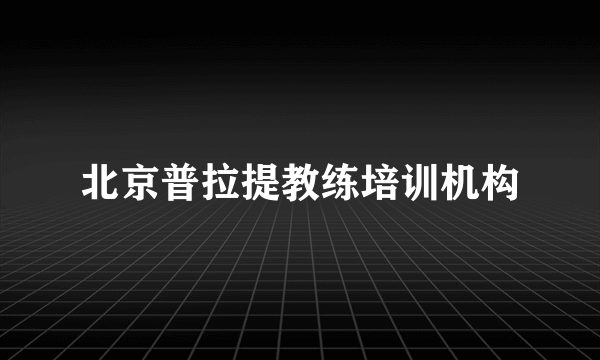 北京普拉提教练培训机构